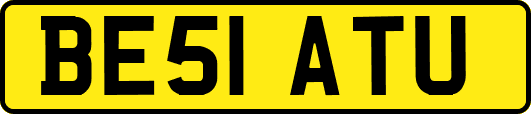 BE51 ATU